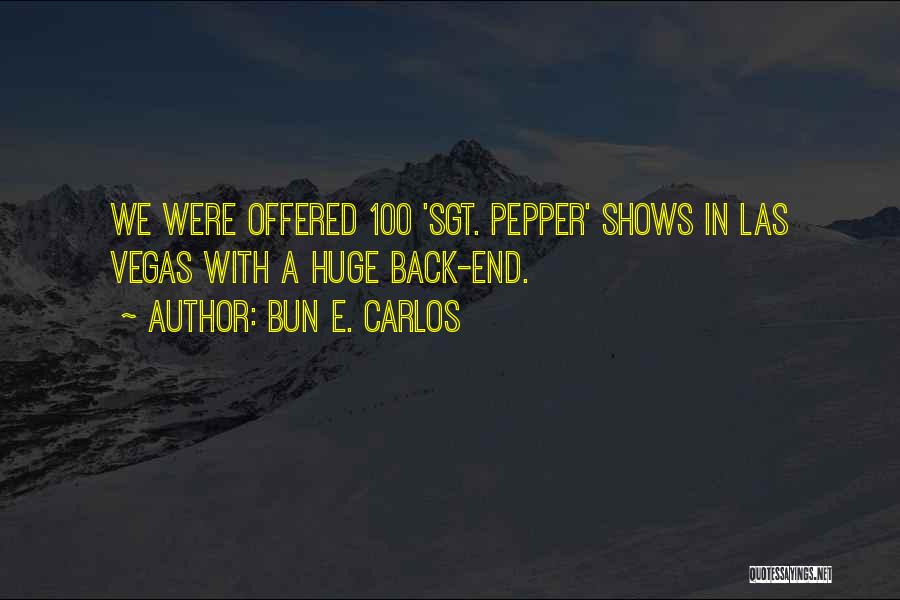 WE WERE OFFERED 100 'SGT. PEPPER' SHOWS IN LAS VEGAS WITH A HUGE BACK-END.

~ AUTHOR: BUN E. CARLOS

QUOTESSAYINGS.NET